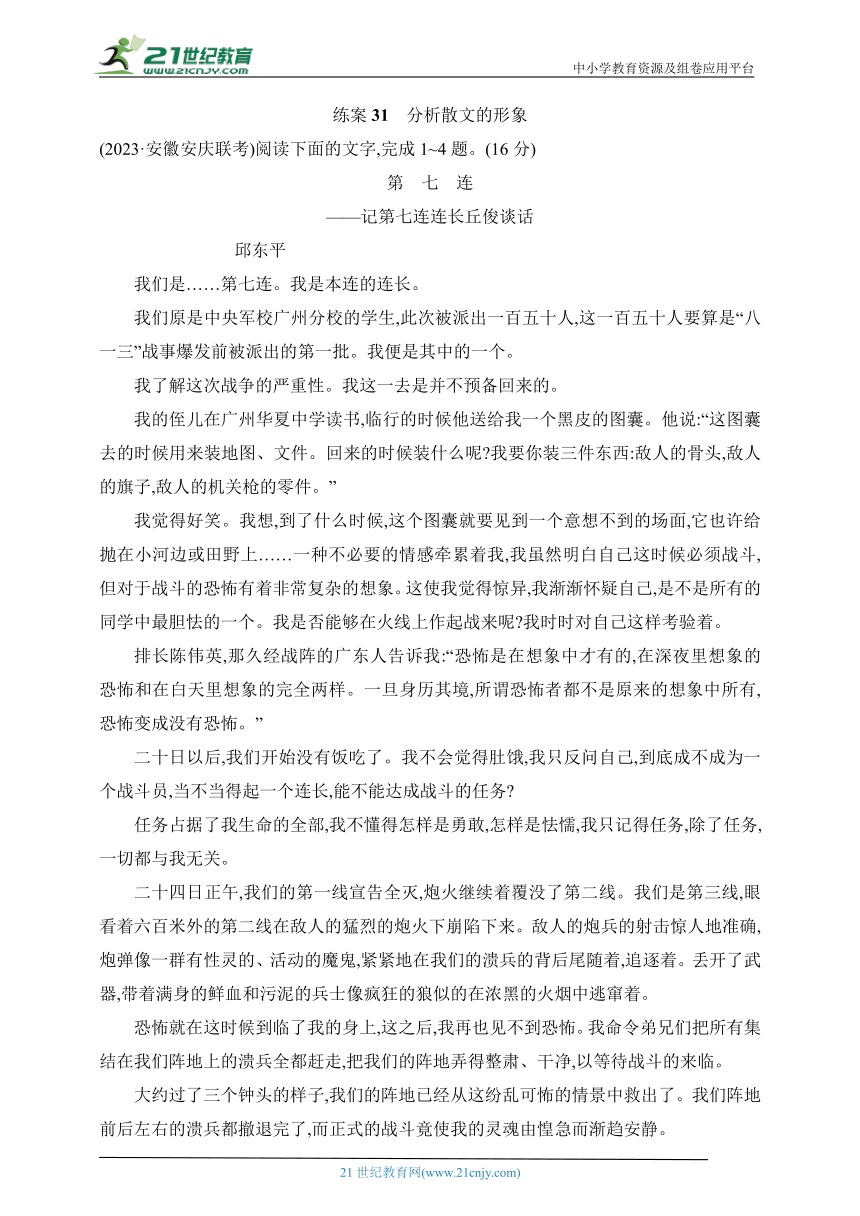 21世纪教育
www.21cnjy.com
中小学教育资源及组卷应用平台

练案 31　分析散文的形象

(2023·安徽安庆联考)阅读下面的文字,完成 1~4 题。(16 分)

第　七　连
——记第七连连长丘俊谈话

邱东平

我们是……第七连。我是本连的连长。

我们原是中央军校广州分校的学生,此次被派出一百五十人,这一百五十人要算是“八一三”战事爆发前被派出的第一批。我便是其中的一个。

我了解这次战争的严重性。我这一去是并不预备回来的。

我的侄儿在广州华夏中学读书,临行的时候他送给我一个黑皮的图囊。他说:“这图囊去的时候用来装地图、文件。回来的时候装什么呢?我要你装三件东西:敌人的骨头,敌人的旗子,敌人的机关枪的零件。”

我觉得好笑。我想,到了什么时候,这个图囊就要见到一个意想不到的场面,它也许给抛在小河边或田野上……一种不必要的情感牵累着我,我虽然明白自己这时候必须战斗,但对于战斗的恐怖有着非常复杂的想象。这使我觉得惊异,我渐渐怀疑自己,是不是所有的同学中最胆怯的一个。我是否能够在火线上作起战来呢?我时时对自己这样考验着。

排长陈伟英,那久经战阵的广东人告诉我:“恐怖是在想象中才有的,在深夜里想象的恐怖和在白天里想象的完全两样。一旦身历其境,所谓恐怖者都不是原来的想象中所有,恐怖变成没有恐怖。”

二十日以后,我们开始没有饭吃了。我不会觉得肚饿,我只反问自己,到底成不成为一个战斗员,当不当得起一个连长,能不能达成战斗的任务?

任务占据了我生命的全部,我不懂得怎样是勇敢,怎样是怯懦,我只记得任务,除了任务,一切都与我无关。

二十四日正午,我们的第一线宣告全灭,炮火继续着覆没了第二线。我们是第三线,眼看着六百米外的第二线在敌人的猛烈的炮火下崩陷下来。敌人的炮兵的射击惊人地准确,炮弹像一群有性灵的、活动的魔鬼,紧紧地在我们的溃兵的背后尾随着,追逐着。丢开了武器,带着满身的鲜血和污泥的兵士像疯狂的狼似的在浓黑的火烟中逃窜着。

恐怖就在这时候到临了我的身上,这之后,我再也见不到恐怖。我命令弟兄们把所有集结在我们阵地上的溃兵全都赶走,把我们的阵地弄得整肃、干净,以等待战斗的来临。

大约过了三个钟头的样子,我们的阵地已经从这纷乱可怖的情景中救出了。我们阵地前后左右的溃兵都撤退完了,而正式的战斗竟使我的灵魂由惶急而渐趋安静。

21 世纪教育网(www.21cnjy.com)